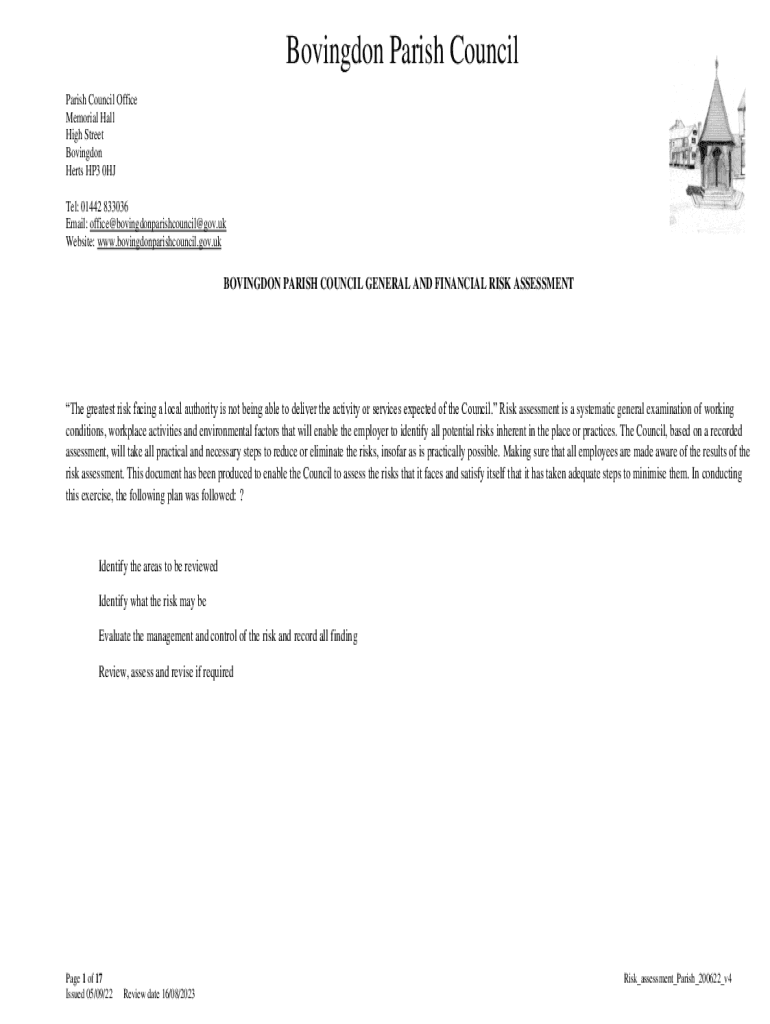 Bovingdon Parish Council

Parish Council Office
Memorial Hall
High Street
Bovingdon
Herts HP3 0HJ

Tel: 01442 833036
Email: office@bovingdonparishcouncil@gov.uk
Website: www.bovingdonparishcouncil.gov.uk

BOVINGDON PARISH COUNCIL GENERAL AND FINANCIAL RISK ASSESSMENT

"The greatest risk facing a local authority is not being able to deliver the activity or services expected of the Council." Risk assessment is a systematic general examination of working conditions, workplace activities and environmental factors that will enable the employer to identify all potential risks inherent in the place or practices. The Council, based on a recorded assessment, will take all practical and necessary steps to reduce or eliminate the risks, insofar as is practically possible. Making sure that all employees are made aware of the results of the risk assessment. This document has been produced to enable the Council to assess the risks that it faces and satisfy itself that it has taken adequate steps to minimise them. In conducting this exercise, the following plan was followed: ?

Identify the areas to be reviewed

Identify what the risk may be

Evaluate the management and control of the risk and record all finding

Review, assess and revise if required

Page 1 of 17
Issued 05/09/22 Review date 16/08/2023

Risk_assessment_Parish_200622_v4